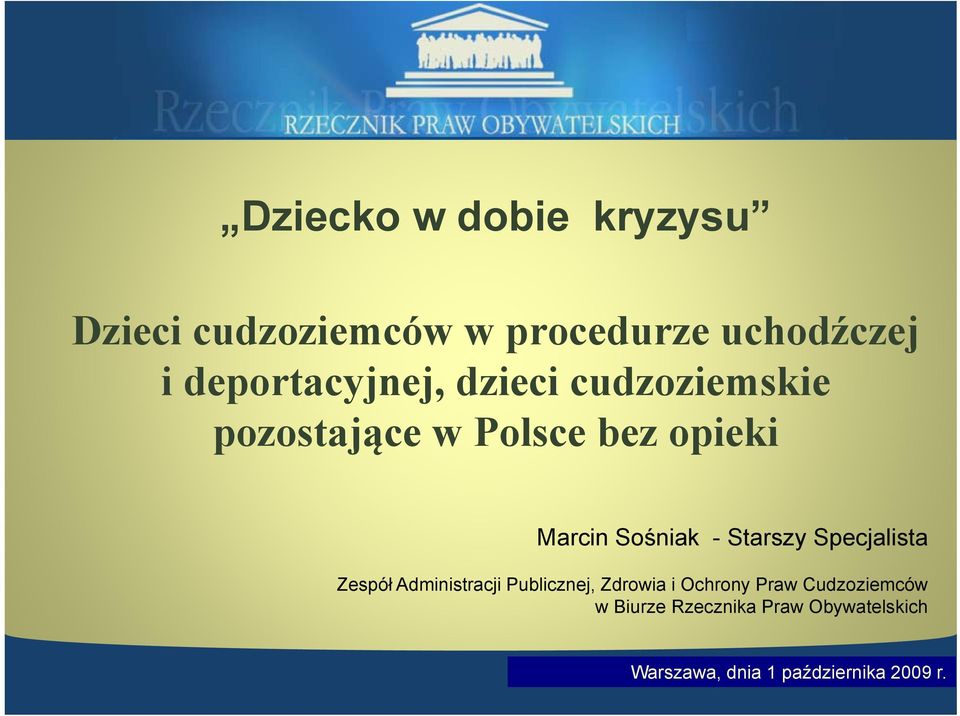 Rzecznik Praw Obywatelskich
RZECZNIK PRAW OBYWATELSKICH

„Dziecko w dobie kryzysu”

Dzieci cudzoziemców w procedurze uchodźczej i deportacyjnej, dzieci cudzoziemskie pozostające w Polsce bez opieki

Marcin Sośniak - Starszy Specjalista

Zespół Administracji Publicznej, Zdrowia i Ochrony Praw Cudzoziemców w Biurze Rzecznika Praw Obywatelskich

Warszawa, dnia 1 października 2009 r.